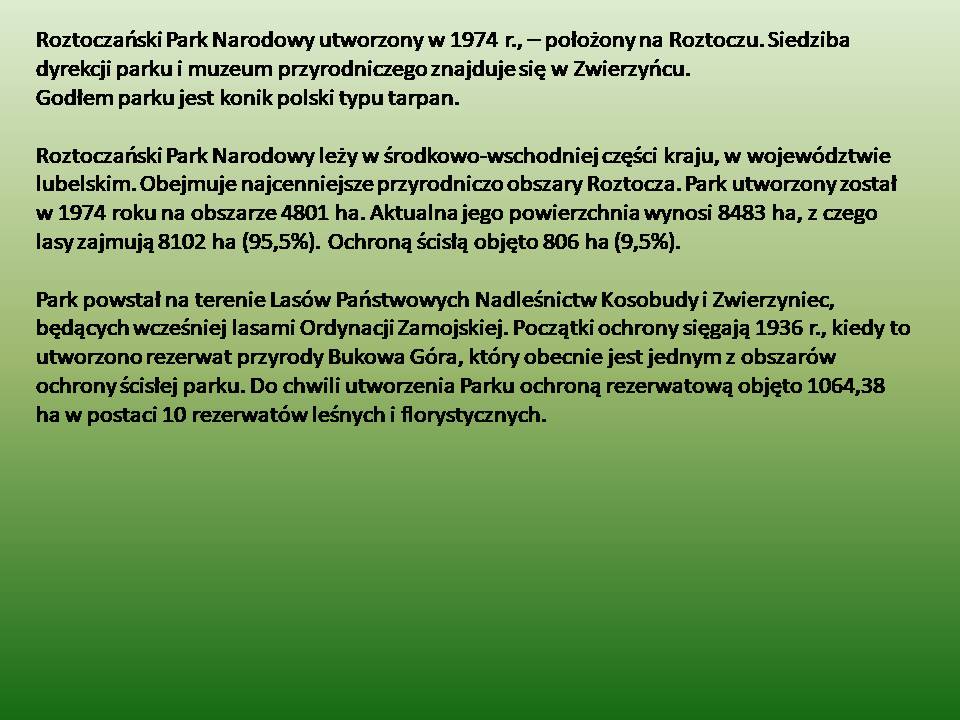 Roztoczański Park Narodowy utworzony w 1974 r., – położony na Roztoczu. Siedziba dyrekcji parku i muzeum przyrodniczego znajduje się w Zwierzyńcu.
Godłem parku jest konik polski typu tarpan.

Roztoczański Park Narodowy leży w środkowo-wschodniej części kraju, w województwie lubelskim. Obejmuje najcenniejsze przyrodniczo obszary Roztocza. Park utworzony został w 1974 roku na obszarze 4801 ha. Aktualna jego powierzchnia wynosi 8483 ha, z czego lasy zajmują 8102 ha (95,5%). Ochroną ścisłą objęto 806 ha (9,5%).

Park powstał na terenie Lasów Państwowych Nadleśnictw Kosobudy i Zwierzyniec, będących wcześniej lasami Ordynacji Zamojskiej. Początki ochrony sięgają 1936 r., kiedy to utworzono rezerwat przyrody Bukowa Góra, który obecnie jest jednym z obszarów ochrony ścisłej parku. Do chwili utworzenia Parku ochroną rezerwatową objęto 1064,38 ha w postaci 10 rezerwatów leśnych i florystycznych.